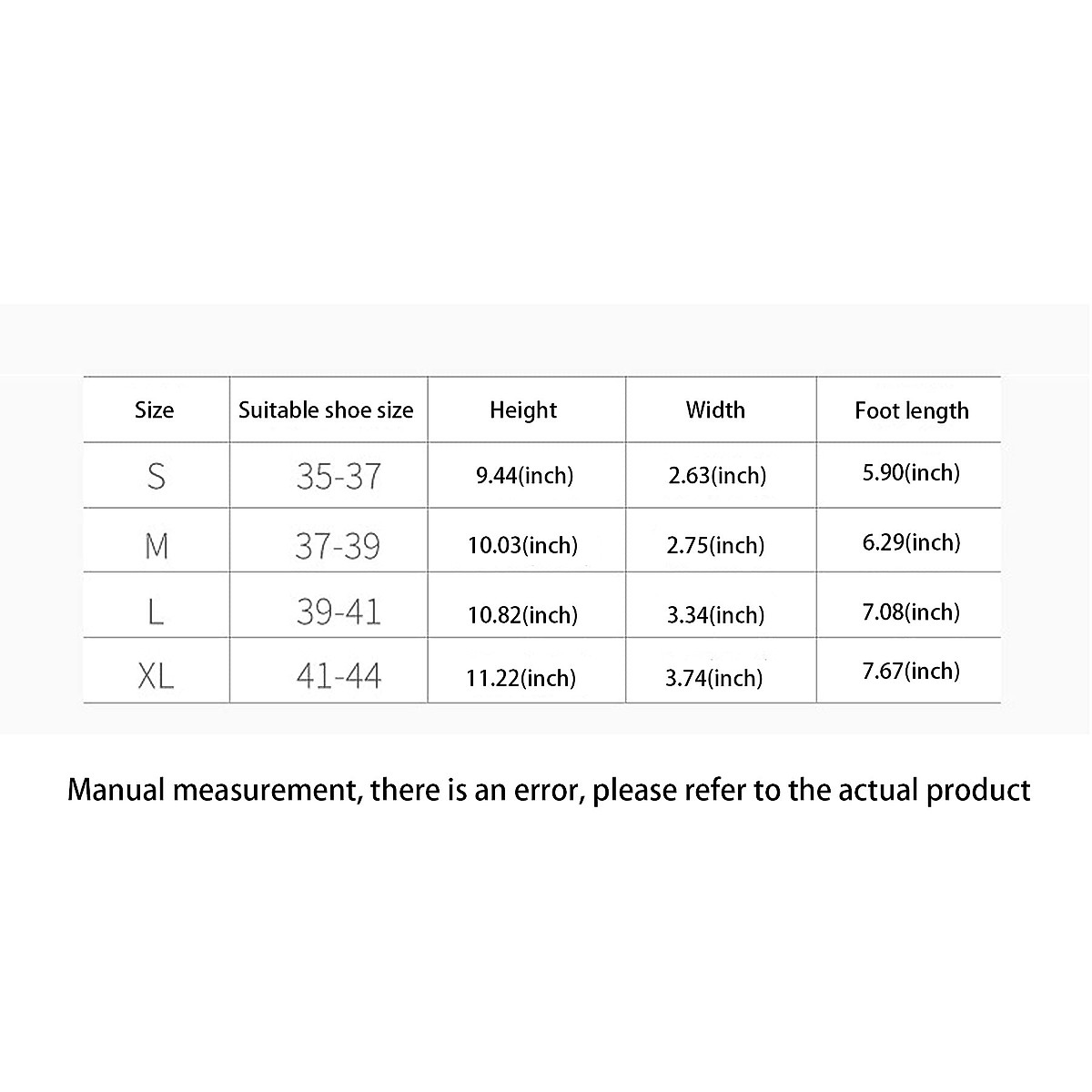 | Size | Suitable shoe size | Height | Width | Foot length |
|---|---|---|---|---|
| S | 35-37 | 9.44(inch) | 2.63(inch) | 5.90(inch) |
| M | 37-39 | 10.03(inch) | 2.75(inch) | 6.29(inch) |
| L | 39-41 | 10.82(inch) | 3.34(inch) | 7.08(inch) |
| XL | 41-44 | 11.22(inch) | 3.74(inch) | 7.67(inch) |

Manual measurement, there is an error, please refer to the actual product